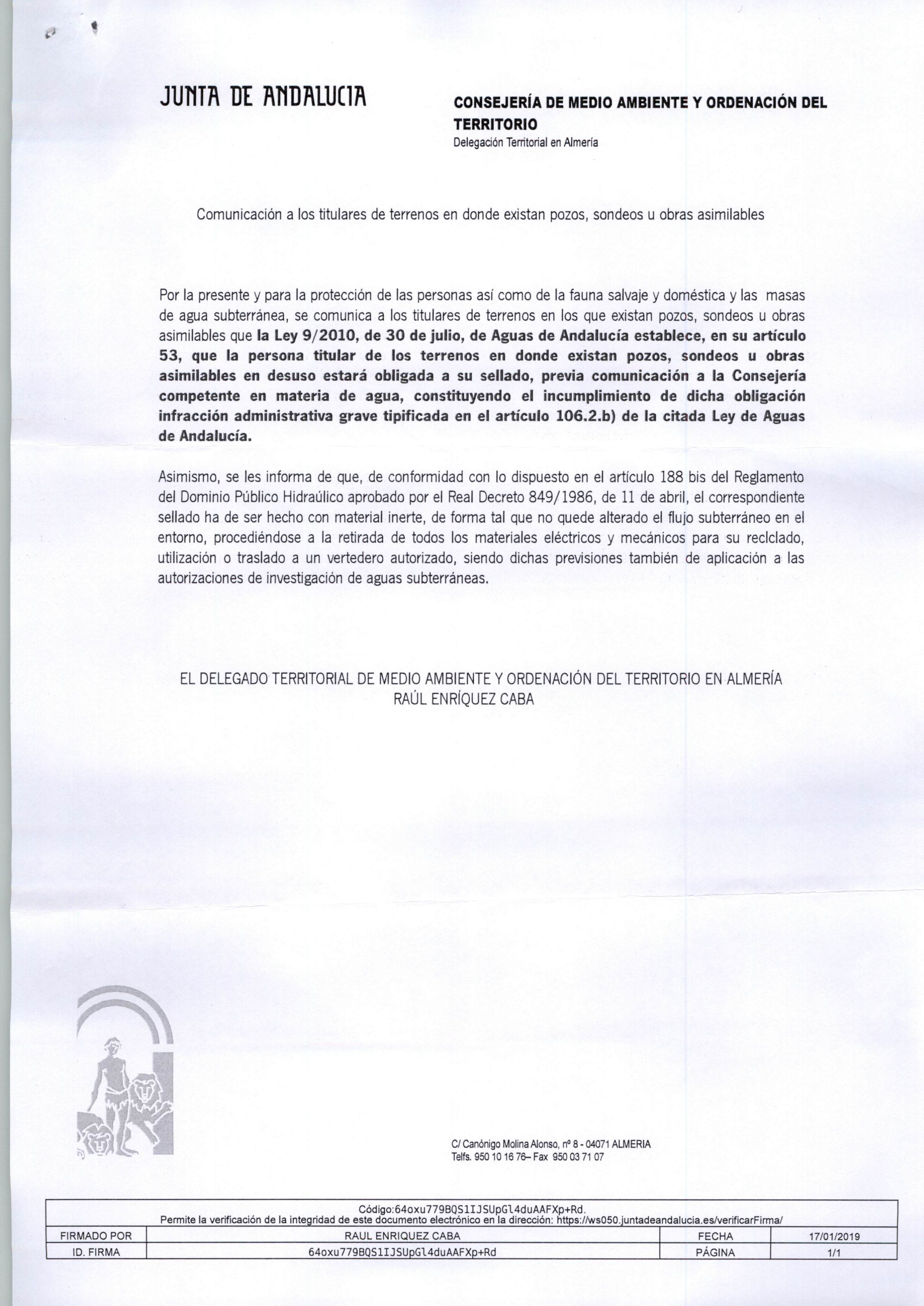 JUNTA DE ANDALUCIA

CONSEJERÍA DE MEDIO AMBIENTE Y ORDENACIÓN DEL TERRITORIO
Delegación Territorial en Almería

Comunicación a los titulares de terrenos en donde existan pozos, sondeos u obras asimilables

Por la presente y para la protección de las personas así como de la fauna salvaje y doméstica y las masas de agua subterránea, se comunica a los titulares de terrenos en los que existan pozos, sondeos u obras asimilables que la Ley 9/2010, de 30 de julio, de Aguas de Andalucía establece, en su artículo 53, que la persona titular de los terrenos en donde existan pozos, sondeos u obras asimilables en desuso estará obligada a su sellado, previa comunicación a la Consejería competente en materia de agua, constituyendo el incumplimiento de dicha obligación infracción administrativa grave tipificada en el artículo 106.2.b) de la citada Ley de Aguas de Andalucía.

Asimismo, se les informa de que, de conformidad con lo dispuesto en el artículo 188 bis del Reglamento del Dominio Público Hidraúlico aprobado por el Real Decreto 849/1986, de 11 de abril, el correspondiente sellado ha de ser hecho con material inerte, de forma tal que no quede alterado el flujo subterráneo en el entorno, procediéndose a la retirada de todos los materiales eléctricos y mecánicos para su reciclado, utilización o traslado a un vertedero autorizado, siendo dichas previsiones también de aplicación a las autorizaciones de investigación de aguas subterráneas.

EL DELEGADO TERRITORIAL DE MEDIO AMBIENTE Y ORDENACIÓN DEL TERRITORIO EN ALMERÍA
RAÚL ENRÍQUEZ CABA

C/ Canónigo Molina Alonso, nº 8 - 04071 ALMERIA
Telfs. 950 10 16 76– Fax 950 03 71 07

Código:64oxu779BQS1IJSUpGl4duAAFXp+Rd.
Permite la verificación de la integridad de este documento electrónico en la dirección: https://ws050.juntadeandalucia.es/verificarFirma/

| FIRMADO POR | RAUL ENRIQUEZ CABA | FECHA | 17/01/2019 |
|---|---|---|---|
| ID. FIRMA | 64oxu779BQS1IJSUpGl4duAAFXp+Rd | PÁGINA | 1/1 |